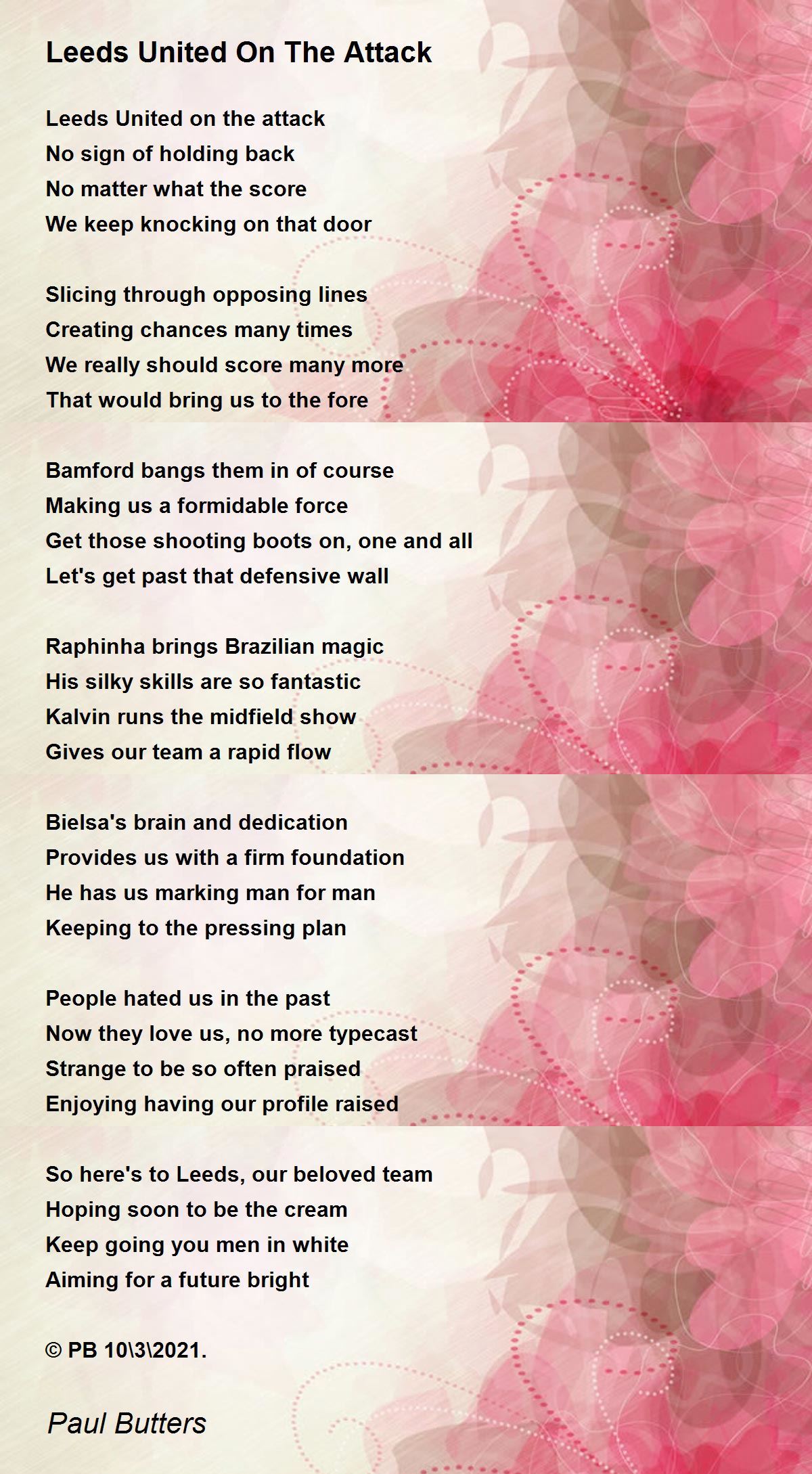 Leeds United On The Attack

Leeds United on the attack
No sign of holding back
No matter what the score
We keep knocking on that door

Slicing through opposing lines
Creating chances many times
We really should score many more
That would bring us to the fore

Bamford bangs them in of course
Making us a formidable force
Get those shooting boots on, one and all
Let's get past that defensive wall

Raphinha brings Brazilian magic
His silky skills are so fantastic
Kalvin runs the midfield show
Gives our team a rapid flow

Bielsa's brain and dedication
Provides us with a firm foundation
He has us marking man for man
Keeping to the pressing plan

People hated us in the past
Now they love us, no more typecast
Strange to be so often praised
Enjoying having our profile raised

So here's to Leeds, our beloved team
Hoping soon to be the cream
Keep going you men in white
Aiming for a future bright

© PB 10\3\2021.

Paul Butters